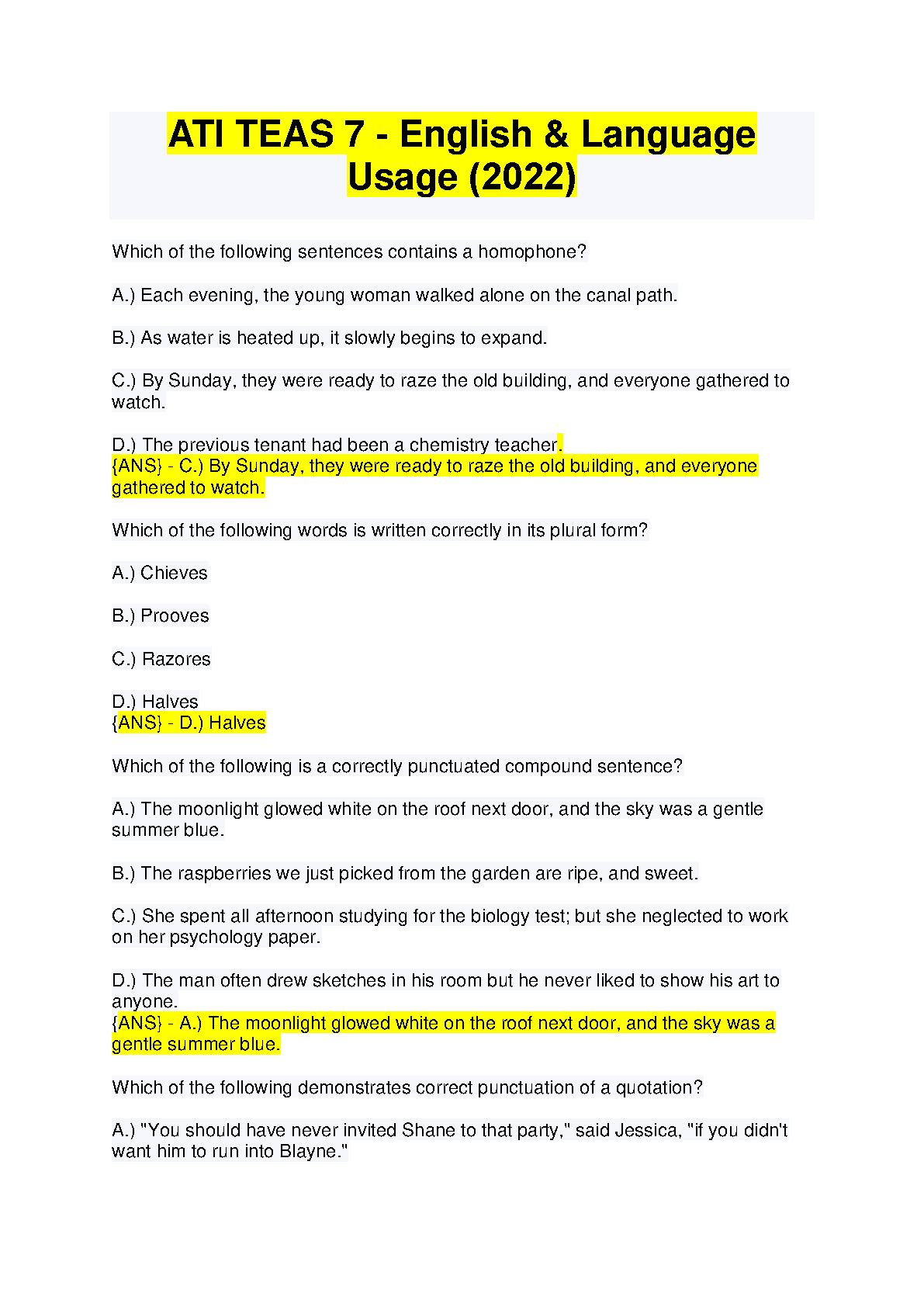 ATI TEAS 7 - English & Language Usage (2022)

Which of the following sentences contains a homophone?

A.) Each evening, the young woman walked alone on the canal path.

B.) As water is heated up, it slowly begins to expand.

C.) By Sunday, they were ready to raze the old building, and everyone gathered to watch.

D.) The previous tenant had been a chemistry teacher.
{ANS} - C.) By Sunday, they were ready to raze the old building, and everyone gathered to watch.

Which of the following words is written correctly in its plural form?

A.) Chieves

B.) Prooves

C.) Razores

D.) Halves
{ANS} - D.) Halves

Which of the following is a correctly punctuated compound sentence?

A.) The moonlight glowed white on the roof next door, and the sky was a gentle summer blue.

B.) The raspberries we just picked from the garden are ripe, and sweet.

C.) She spent all afternoon studying for the biology test; but she neglected to work on her psychology paper.

D.) The man often drew sketches in his room but he never liked to show his art to anyone.
{ANS} - A.) The moonlight glowed white on the roof next door, and the sky was a gentle summer blue.

Which of the following demonstrates correct punctuation of a quotation?

A.) "You should have never invited Shane to that party," said Jessica, "if you didn't want him to run into Blayne."